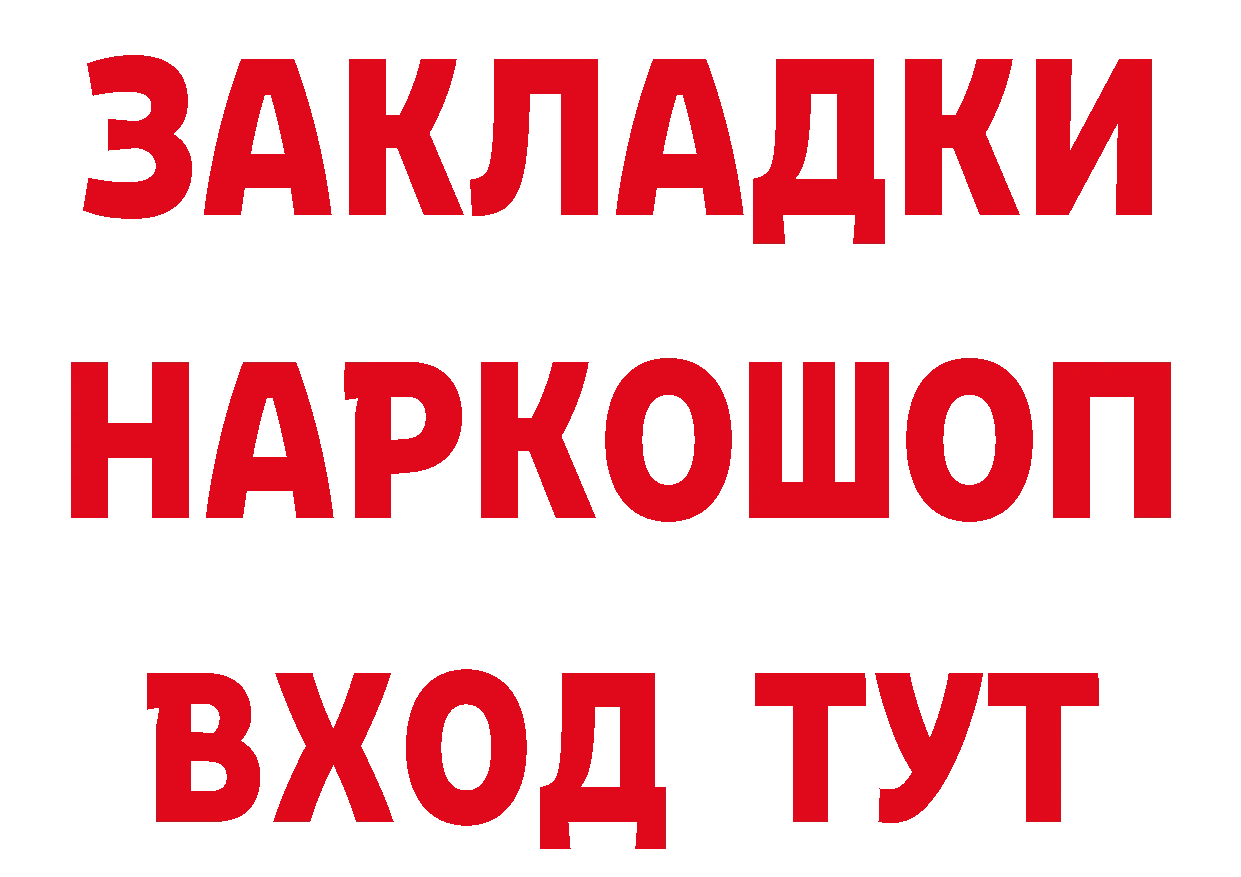 ЗАКЛАДКИ НАРКОШОП ВХОД ТУТ